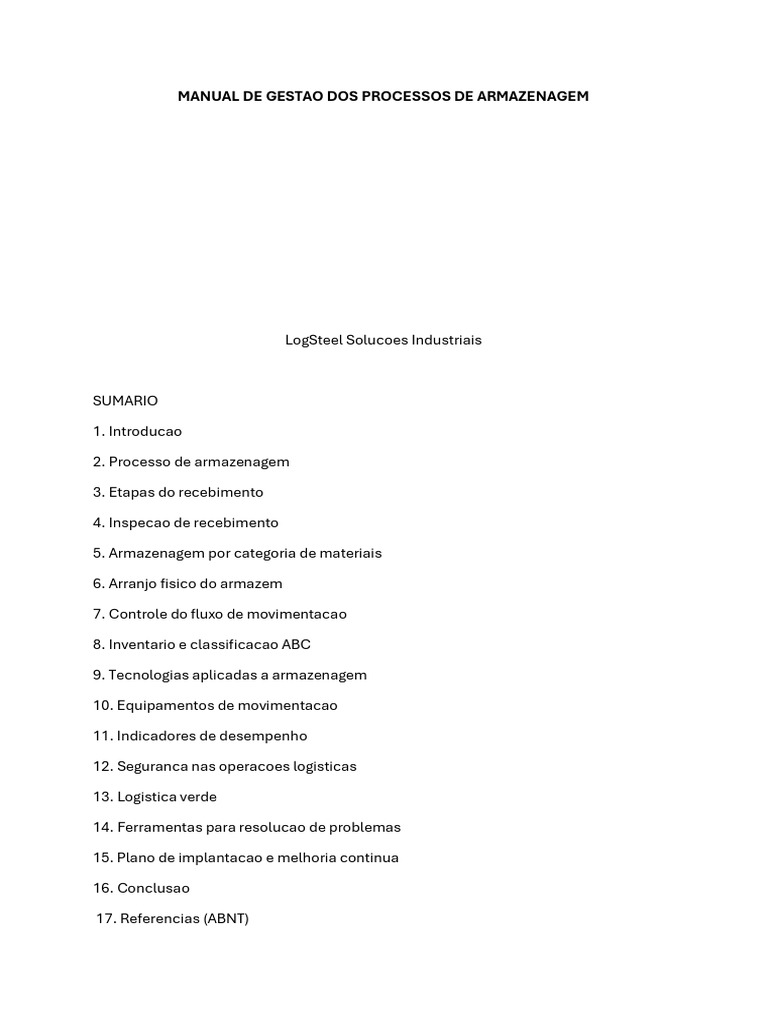 MANUAL DE GESTAO DOS PROCESSOS DE ARMAZENAGEM

LogSteel Solucoes Industriais

SUMARIO

1. Introducao

2. Processo de armazenagem

3. Etapas do recebimento

4. Inspecao de recebimento

5. Armazenagem por categoria de materiais

6. Arranjo fisico do armazem

7. Controle do fluxo de movimentacao

8. Inventario e classificacao ABC

9. Tecnologias aplicadas a armazenagem

10. Equipamentos de movimentacao

11. Indicadores de desempenho

12. Seguranca nas operacoes logisticas

13. Logistica verde

14. Ferramentas para resolucao de problemas

15. Plano de implantacao e melhoria continua

16. Conclusao

17. Referencias (ABNT)